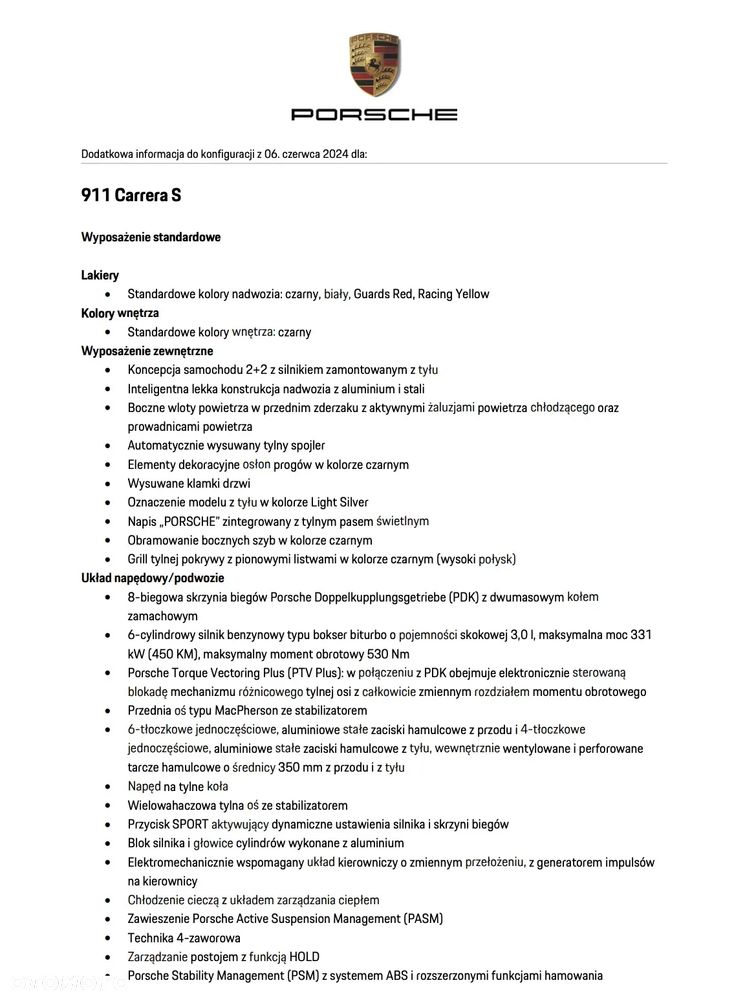 PORSCHE

Dodatkowa informacja do konfiguracji z 06. czerwca 2024 dla:

911 Carrera S

Wyposażenie standardowe

Lakiery
- Standardowe kolory nadwozia: czarny, biały, Guards Red, Racing Yellow

Kolory wnętrza
- Standardowe kolory wnętrza: czarny

Wyposażenie zewnętrzne
- Koncepcja samochodu 2+2 z silnikiem zamontowanym z tyłu
- Inteligentna lekka konstrukcja nadwozia z aluminium i stali
- Boczne wloty powietrza w przednim zderzaku z aktywnymi żaluzjami powietrza chłodzącego oraz prowadnicami powietrza
- Automatycznie wysuwany tylny spojler
- Elementy dekoracyjne osłon progów w kolorze czarnym
- Wysuwane klamki drzwi
- Oznaczenie modelu z tyłu w kolorze Light Silver
- Napis „PORSCHE" zintegrowany z tylnym pasem świetlnym
- Obramowanie bocznych szyb w kolorze czarnym
- Grill tylnej pokrywy z pionowymi listwami w kolorze czarnym (wysoki połysk)

Układ napędowy/podwozie
- 8-biegowa skrzynia biegów Porsche Doppelkupplungsgetriebe (PDK) z dwumasowym kołem zamachowym
- 6-cylindrowy silnik benzynowy typu bokser biturbo o pojemności skokowej 3,0 l, maksymalna moc 331 kW (450 KM), maksymalny moment obrotowy 530 Nm
- Porsche Torque Vectoring Plus (PTV Plus): w połączeniu z PDK obejmuje elektronicznie sterowaną blokadę mechanizmu różnicowego tylnej osi z całkowicie zmiennym rozdziałem momentu obrotowego
- Przednia oś typu MacPherson ze stabilizatorem
- 6-tłoczkowe jednoczęściowe, aluminiowe stałe zaciski hamulcowe z przodu i 4-tłoczkowe jednoczęściowe, aluminiowe stałe zaciski hamulcowe z tyłu, wewnętrznie wentylowane i perforowane tarcze hamulcowe o średnicy 350 mm z przodu i z tyłu
- Napęd na tylne koła
- Wielowahaczowa tylna oś ze stabilizatorem
- Przycisk SPORT aktywujący dynamiczne ustawienia silnika i skrzyni biegów
- Blok silnika i głowice cylindrów wykonane z aluminium
- Elektromechanicznie wspomagany układ kierowniczy o zmiennym przełożeniu, z generatorem impulsów na kierownicy
- Chłodzenie cieczą z układem zarządzania ciepłem
- Zawieszenie Porsche Active Suspension Management (PASM)
- Technika 4-zaworowa
- Zarządzanie postojem z funkcją HOLD
- Porsche Stability Management (PSM) z systemem ABS i rozszerzonymi funkcjami hamowania